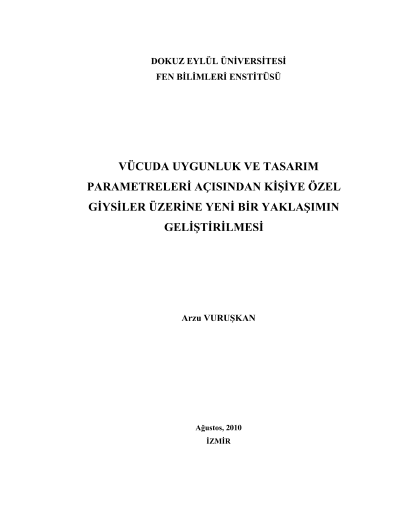 DOKUZ EYLÜL ÜNİVERSİTESİ
FEN BİLİMLERİ ENSTİTÜSÜ

VÜCUDA UYGUNLUK VE TASARIM PARAMETRELERİ AÇISINDAN KİŞİYE ÖZEL GİYSİLER ÜZERİNE YENİ BİR YAKLAŞIMIN GELİŞTİRİLMESİ

Arzu VURUŞKAN

Ağustos, 2010
İZMİR